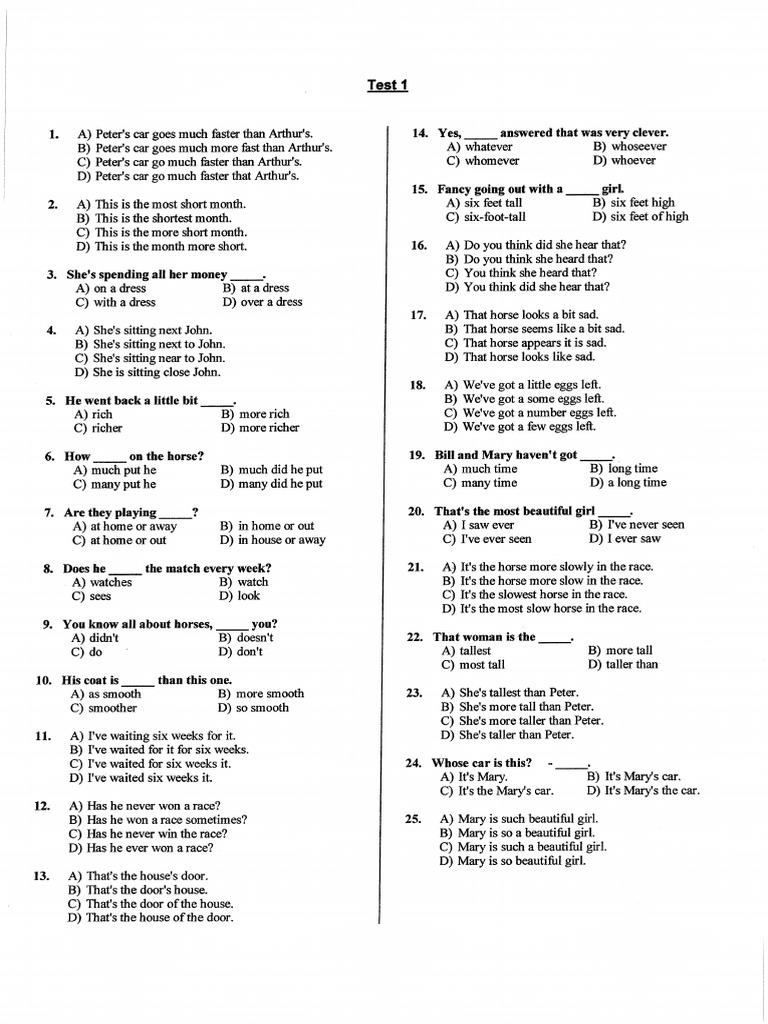 Test 1

1. A) Peter's car goes much faster than Arthur's.
B) Peter's car goes much more fast than Arthur's.
C) Peter's car go much faster than Arthur's.
D) Peter's car go much faster that Arthur's.

2. A) This is the most short month.
B) This is the shortest month.
C) This is the more short month.
D) This is the month more short.

3. She's spending all her money _____.
A) on a dress
B) at a dress
C) with a dress
D) over a dress

4. A) She's sitting next John.
B) She's sitting next to John.
C) She's sitting near to John.
D) She is sitting close John.

5. He went back a little bit _____.
A) rich
B) more rich
C) richer
D) more richer

6. How _____ on the horse?
A) much put he
B) much did he put
C) many put he
D) many did he put

7. Are they playing _____?
A) at home or away
B) in home or out
C) at home or out
D) in house or away

8. Does he _____ the match every week?
A) watches
B) watch
C) sees
D) look

9. You know all about horses, _____ you?
A) didn't
B) doesn't
C) do
D) don't

10. His coat is _____ than this one.
A) as smooth
B) more smooth
C) smoother
D) so smooth

11. A) I've waiting six weeks for it.
B) I've waited for it for six weeks.
C) I've waited for six weeks it.
D) I've waited six weeks it.

12. A) Has he never won a race?
B) Has he won a race sometimes?
C) Has he never win the race?
D) Has he ever won a race?

13. A) That's the house's door.
B) That's the door's house.
C) That's the door of the house.
D) That's the house of the door.

14. Yes, _____ answered that was very clever.
A) whatever
B) whoseever
C) whomever
D) whoever

15. Fancy going out with a _____ girl.
A) six feet tall
B) six feet high
C) six-foot-tall
D) six feet of high

16. A) Do you think did she hear that?
B) Do you think she heard that?
C) You think she heard that?
D) You think did she hear that?

17. A) That horse looks a bit sad.
B) That horse seems like a bit sad.
C) That horse appears it is sad.
D) That horse looks like sad.

18. A) We've got a little eggs left.
B) We've got a some eggs left.
C) We've got a number eggs left.
D) We've got a few eggs left.

19. Bill and Mary haven't got _____.
A) much time
B) long time
C) many time
D) a long time

20. That's the most beautiful girl _____.
A) I saw ever
B) I've never seen
C) I've ever seen
D) I ever saw

21. A) It's the horse more slowly in the race.
B) It's the horse more slow in the race.
C) It's the slowest horse in the race.
D) It's the most slow horse in the race.

22. That woman is the _____.
A) tallest
B) more tall
C) most tall
D) taller than

23. A) She's tallest than Peter.
B) She's more tall than Peter.
C) She's more taller than Peter.
D) She's taller than Peter.

24. Whose car is this? - _____.
A) It's Mary.
B) It's Mary's car.
C) It's the Mary's car.
D) It's Mary's the car.

25. A) Mary is such beautiful girl.
B) Mary is so a beautiful girl.
C) Mary is such a beautiful girl.
D) Mary is so beautiful girl.